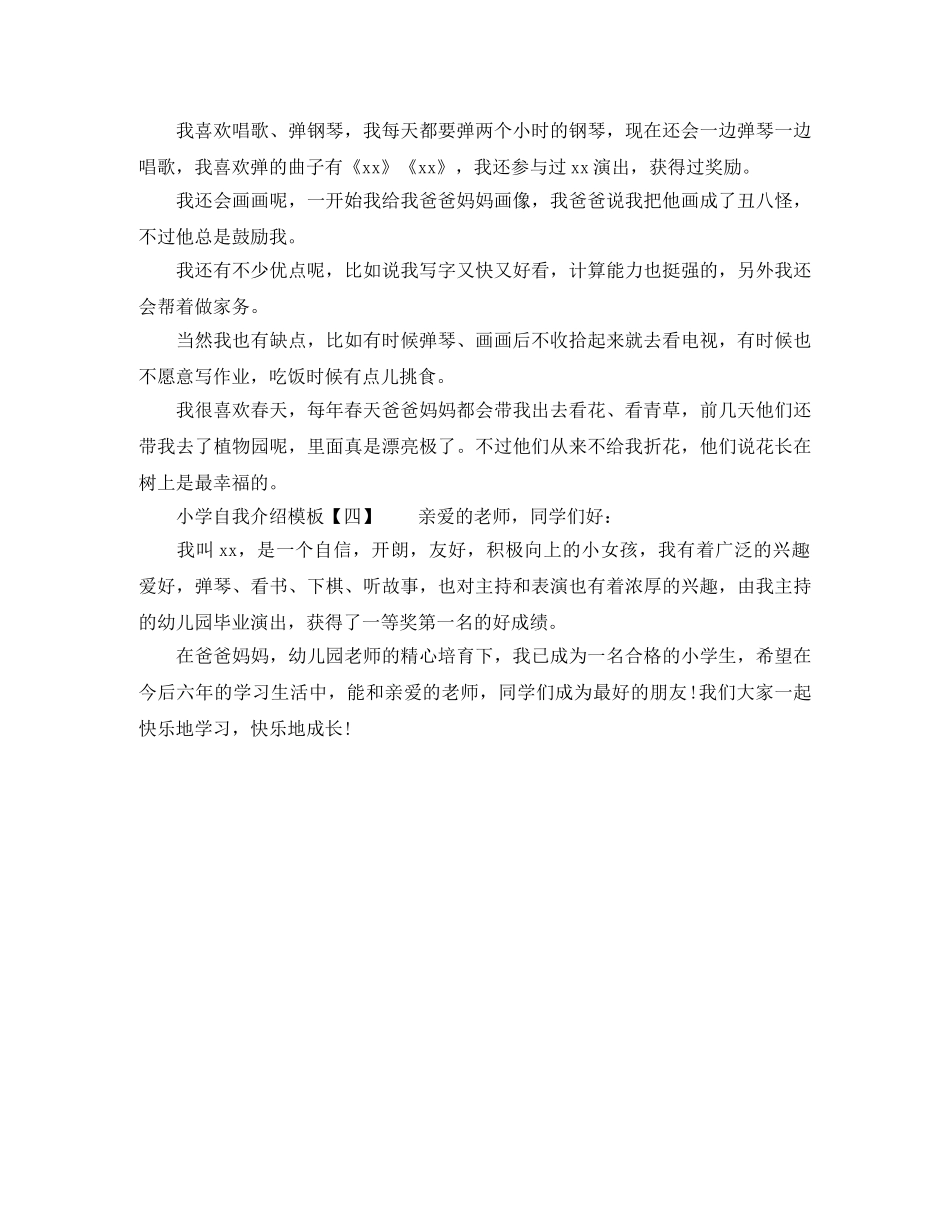 我喜欢唱歌、弹钢琴，我每天都要弹两个小时的钢琴，现在还会一边弹琴一边唱歌，我喜欢弹的曲子有《xx》《xx》，我还参与过 xx 演出，获得过奖励。

我还会画画呢，一开始我给我爸爸妈妈画像，我爸爸说我把他画成了丑八怪，不过他总是鼓励我。

我还有不少优点呢，比如说我写字又快又好看，计算能力也挺强的，另外我还会帮着做家务。

当然我也有缺点，比如有时候弹琴、画画后不收拾起来就去看电视，有时候也不愿意写作业，吃饭时候有点儿挑食。

我很喜欢春天，每年春天爸爸妈妈都会带我出去看花、看青草，前几天他们还带我去了植物园呢，里面真是漂亮极了。不过他们从来不给我折花，他们说花长在树上是最幸福的。

小学自我介绍模板【四】　　亲爱的老师，同学们好：

我叫 xx，是一个自信，开朗，友好，积极向上的小女孩，我有着广泛的兴趣爱好，弹琴、看书、下棋、听故事，也对主持和表演也有着浓厚的兴趣，由我主持的幼儿园毕业演出，获得了一等奖第一名的好成绩。

在爸爸妈妈，幼儿园老师的精心培育下，我已成为一名合格的小学生，希望在今后六年的学习生活中，能和亲爱的老师，同学们成为最好的朋友！我们大家一起快乐地学习，快乐地成长！